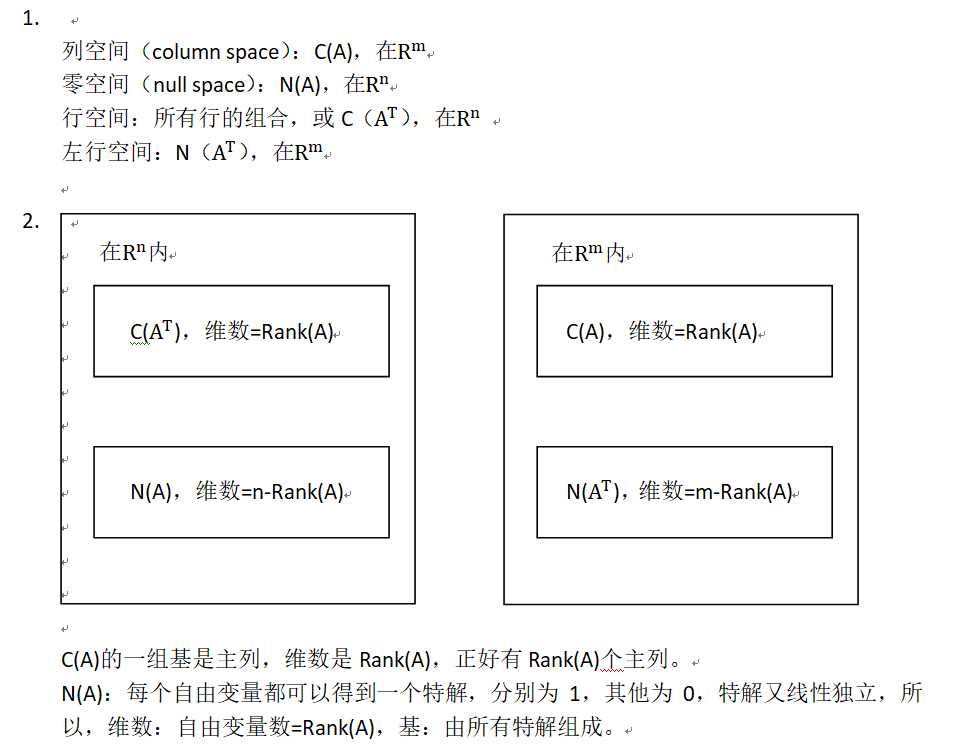 1.

列空间（column space）：C(A)，在$R^m$

零空间（null space）：N(A)，在$R^n$

行空间：所有行的组合，或 C（$A^T$），在$R^n$

左行空间：N（$A^T$），在$R^m$

2.

在$R^n$内

C($A^T$)，维数=Rank(A)

N(A)，维数=n-Rank(A)

在$R^m$内

C(A)，维数=Rank(A)

N($A^T$)，维数=m-Rank(A)

C(A)的一组基是主列，维数是 Rank(A)，正好有 Rank(A)个主列。

N(A)：每个自由变量都可以得到一个特解，分别为 1，其他为 0，特解又线性独立，所以，维数：自由变量数=Rank(A)，基：由所有特解组成。